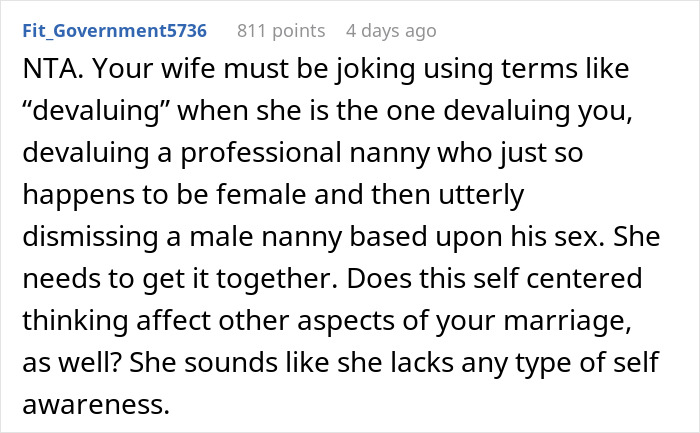 Fit_Government5736 811 points 4 days ago

NTA. Your wife must be joking using terms like “devaluing” when she is the one devaluing you, devaluing a professional nanny who just so happens to be female and then utterly dismissing a male nanny based upon his sex. She needs to get it together. Does this self centered thinking affect other aspects of your marriage, as well? She sounds like she lacks any type of self awareness.